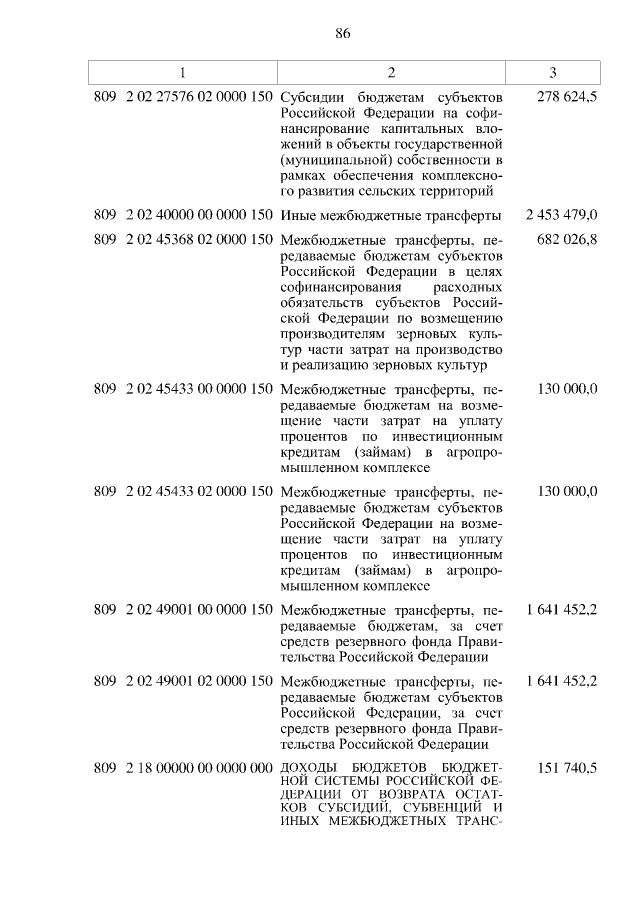 86

| 1 | 2 | 3 |
|---|---|---|
| 809 2 02 27576 02 0000 150 | Субсидии бюджетам субъектов Российской Федерации на софинансирование капитальных вложений в объекты государственной (муниципальной) собственности в рамках обеспечения комплексного развития сельских территорий | 278 624,5 |
| 809 2 02 40000 00 0000 150 | Иные межбюджетные трансферты | 2 453 479,0 |
| 809 2 02 45368 02 0000 150 | Межбюджетные трансферты, передаваемые бюджетам субъектов Российской Федерации в целях софинансирования расходных обязательств субъектов Российской Федерации по возмещению производителям зерновых культур части затрат на производство и реализацию зерновых культур | 682 026,8 |
| 809 2 02 45433 00 0000 150 | Межбюджетные трансферты, передаваемые бюджетам на возмещение части затрат на уплату процентов по инвестиционным кредитам (займам) в агропромышленном комплексе | 130 000,0 |
| 809 2 02 45433 02 0000 150 | Межбюджетные трансферты, передаваемые бюджетам субъектов Российской Федерации на возмещение части затрат на уплату процентов по инвестиционным кредитам (займам) в агропромышленном комплексе | 130 000,0 |
| 809 2 02 49001 00 0000 150 | Межбюджетные трансферты, передаваемые бюджетам, за счет средств резервного фонда Правительства Российской Федерации | 1 641 452,2 |
| 809 2 02 49001 02 0000 150 | Межбюджетные трансферты, передаваемые бюджетам субъектов Российской Федерации, за счет средств резервного фонда Правительства Российской Федерации | 1 641 452,2 |
| 809 2 18 00000 00 0000 000 | ДОХОДЫ БЮДЖЕТОВ БЮДЖЕТНОЙ СИСТЕМЫ РОССИЙСКОЙ ФЕДЕРАЦИИ ОТ ВОЗВРАТА ОСТАТКОВ СУБСИДИЙ, СУБВЕНЦИЙ И ИНЫХ МЕЖБЮДЖЕТНЫХ ТРАНС- | 151 740,5 |